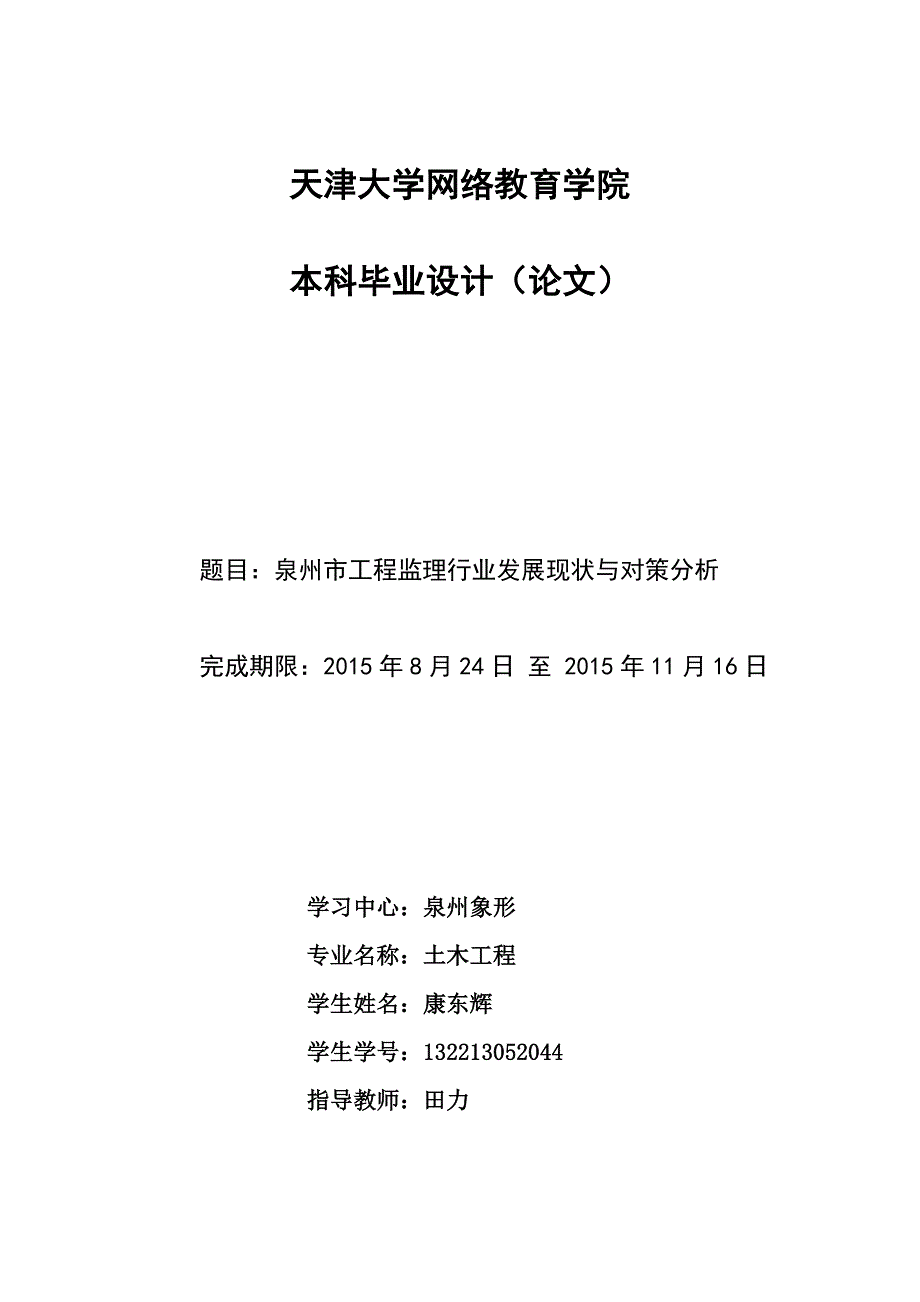 天津大学网络教育学院

本科毕业设计（论文）

题目：泉州市工程监理行业发展现状与对策分析

完成期限：2015 年 8 月 24 日 至 2015 年 11 月 16 日

学习中心：泉州象形

专业名称：土木工程

学生姓名：康东辉

学生学号：132213052044

指导教师：田力